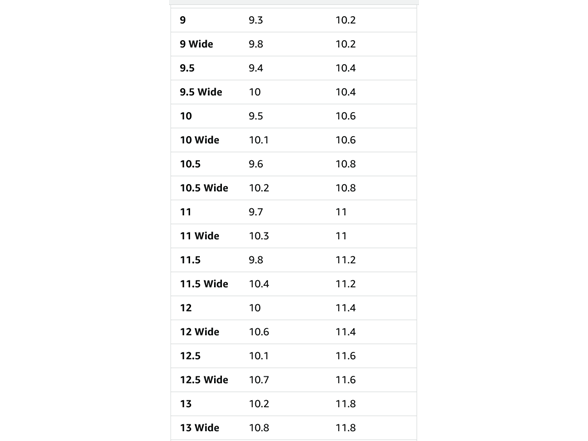 | | | |
|---|---|---|
| **9** | 9.3 | 10.2 |
| **9 Wide** | 9.8 | 10.2 |
| **9.5** | 9.4 | 10.4 |
| **9.5 Wide** | 10 | 10.4 |
| **10** | 9.5 | 10.6 |
| **10 Wide** | 10.1 | 10.6 |
| **10.5** | 9.6 | 10.8 |
| **10.5 Wide** | 10.2 | 10.8 |
| **11** | 9.7 | 11 |
| **11 Wide** | 10.3 | 11 |
| **11.5** | 9.8 | 11.2 |
| **11.5 Wide** | 10.4 | 11.2 |
| **12** | 10 | 11.4 |
| **12 Wide** | 10.6 | 11.4 |
| **12.5** | 10.1 | 11.6 |
| **12.5 Wide** | 10.7 | 11.6 |
| **13** | 10.2 | 11.8 |
| **13 Wide** | 10.8 | 11.8 |